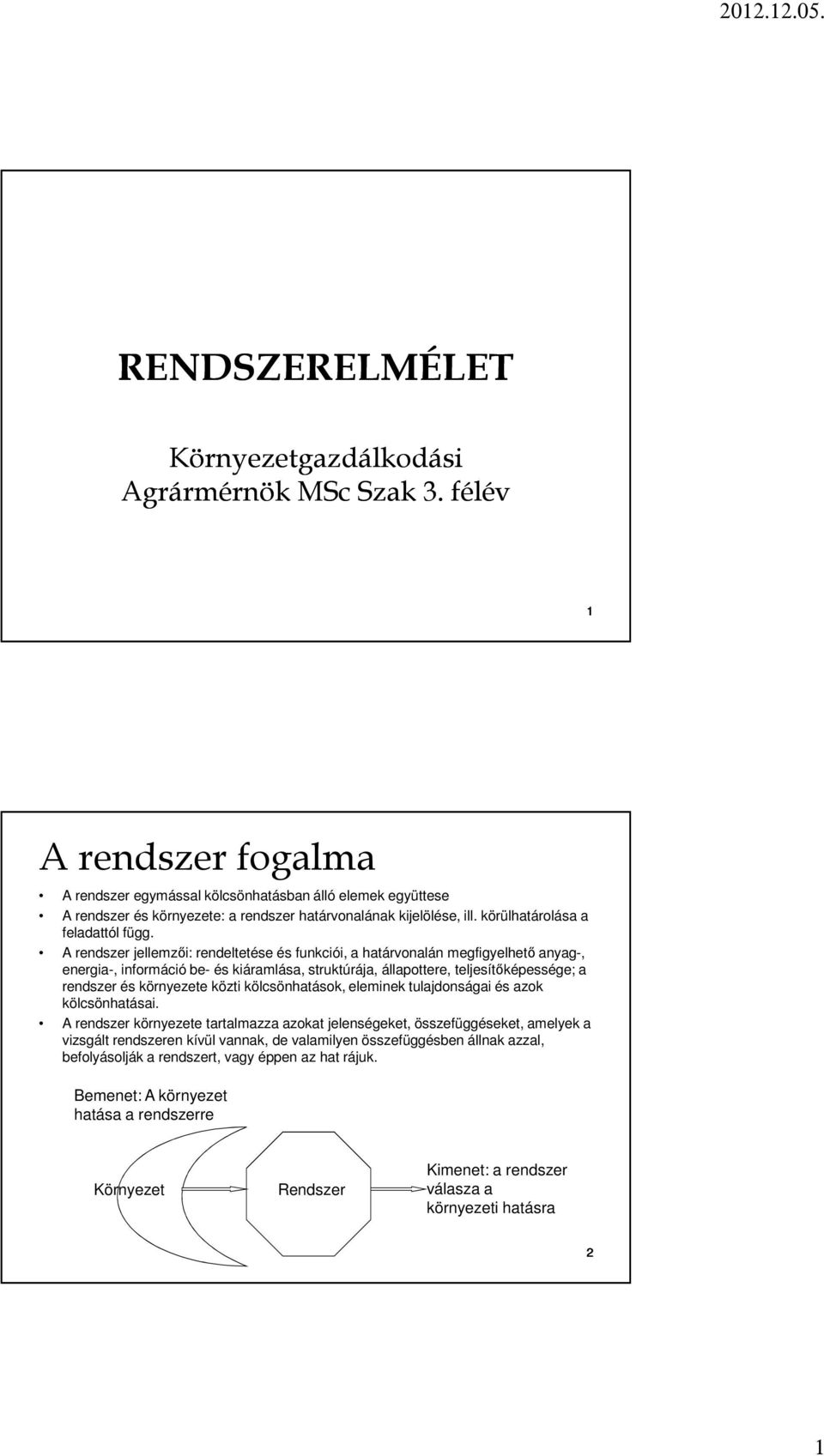 2012.12.05.

RENDSZERELMÉLET

Környezetgazdálkodási Agrármérnök MSc Szak 3. félév

1

A rendszer fogalma

• A rendszer egymással kölcsönhatásban álló elemek együttese
• A rendszer és környezete: a rendszer határvonalának kijelölése, ill. körülhatárolása a feladattól függ.
• A rendszer jellemzői: rendeltetése és funkciói, a határvonalán megfigyelhető anyag-, energia-, információ be- és kiáramlása, struktúrája, állapottere, teljesítőképessége; a rendszer és környezete közti kölcsönhatások, eleminek tulajdonságai és azok kölcsönhatásai.
• A rendszer környezete tartalmazza azokat jelenségeket, összefüggéseket, amelyek a vizsgált rendszeren kívül vannak, de valamilyen összefüggésben állnak azzal, befolyásolják a rendszert, vagy éppen az hat rájuk.

Bemenet: A környezet hatása a rendszerre

Környezet

Rendszer

Kimenet: a rendszer válasza a környezeti hatásra

2

1